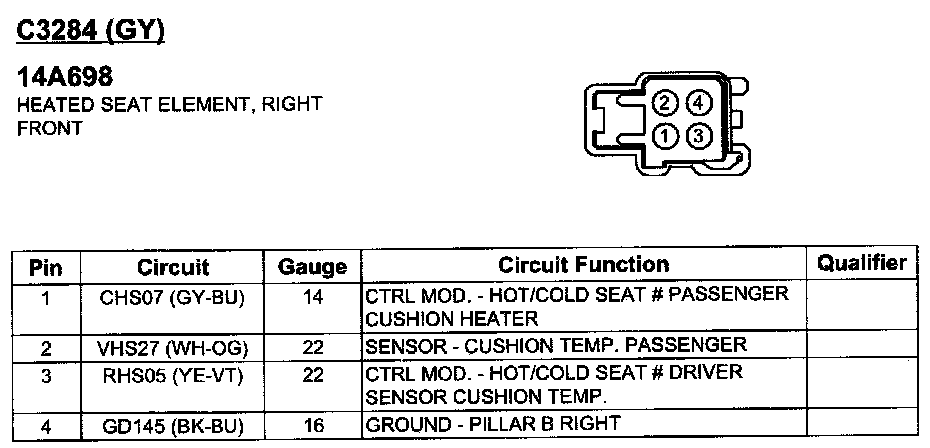 C3284 (GY)

14A698
HEATED SEAT ELEMENT, RIGHT FRONT

2 4
1 3

| Pin | Circuit | Gauge | Circuit Function | Qualifier |
|---|---|---|---|---|
| 1 | CHS07 (GY-BU) | 14 | CTRL MOD. - HOT/COLD SEAT # PASSENGER CUSHION HEATER | |
| 2 | VHS27 (WH-OG) | 22 | SENSOR - CUSHION TEMP. PASSENGER | |
| 3 | RHS05 (YE-VT) | 22 | CTRL MOD. - HOT/COLD SEAT # DRIVER SENSOR CUSHION TEMP. | |
| 4 | GD145 (BK-BU) | 16 | GROUND - PILLAR B RIGHT | |